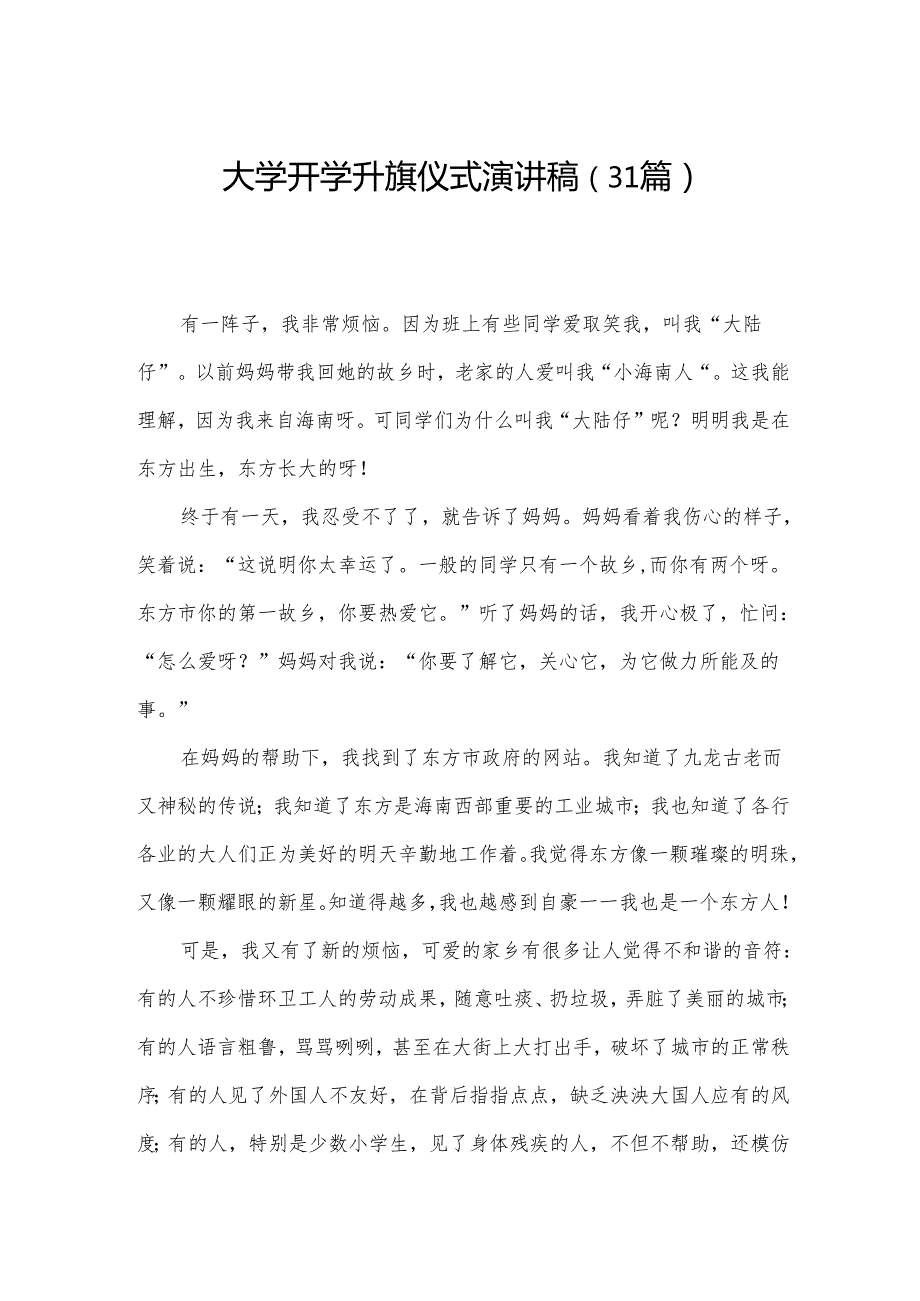 大学开学升旗仪式演讲稿（31篇）

有一阵子，我非常烦恼。因为班上有些同学爱取笑我，叫我“大陆仔”。以前妈妈带我回她的故乡时，老家的人爱叫我“小海南人“。这我能理解，因为我来自海南呀。可同学们为什么叫我“大陆仔”呢？明明我是在东方出生，东方长大的呀！

终于有一天，我忍受不了了，就告诉了妈妈。妈妈看着我伤心的样子，笑着说：“这说明你太幸运了。一般的同学只有一个故乡,而你有两个呀。东方市你的第一故乡，你要热爱它。”听了妈妈的话，我开心极了，忙问：“怎么爱呀？”妈妈对我说：“你要了解它，关心它，为它做力所能及的事。”

在妈妈的帮助下，我找到了东方市政府的网站。我知道了九龙古老而又神秘的传说；我知道了东方是海南西部重要的工业城市；我也知道了各行各业的大人们正为美好的明天辛勤地工作着。我觉得东方像一颗璀璨的明珠，又像一颗耀眼的新星。知道得越多,我也越感到自豪一一我也是一个东方人！

可是，我又有了新的烦恼，可爱的家乡有很多让人觉得不和谐的音符：有的人不珍惜环卫工人的劳动成果，随意吐痰、扔垃圾，弄脏了美丽的城市；有的人语言粗鲁，骂骂咧咧，甚至在大街上大打出手，破坏了城市的正常秩序；有的人见了外国人不友好，在背后指指点点，缺乏泱泱大国人应有的风度；有的人，特别是少数小学生，见了身体残疾的人，不但不帮助，还模仿